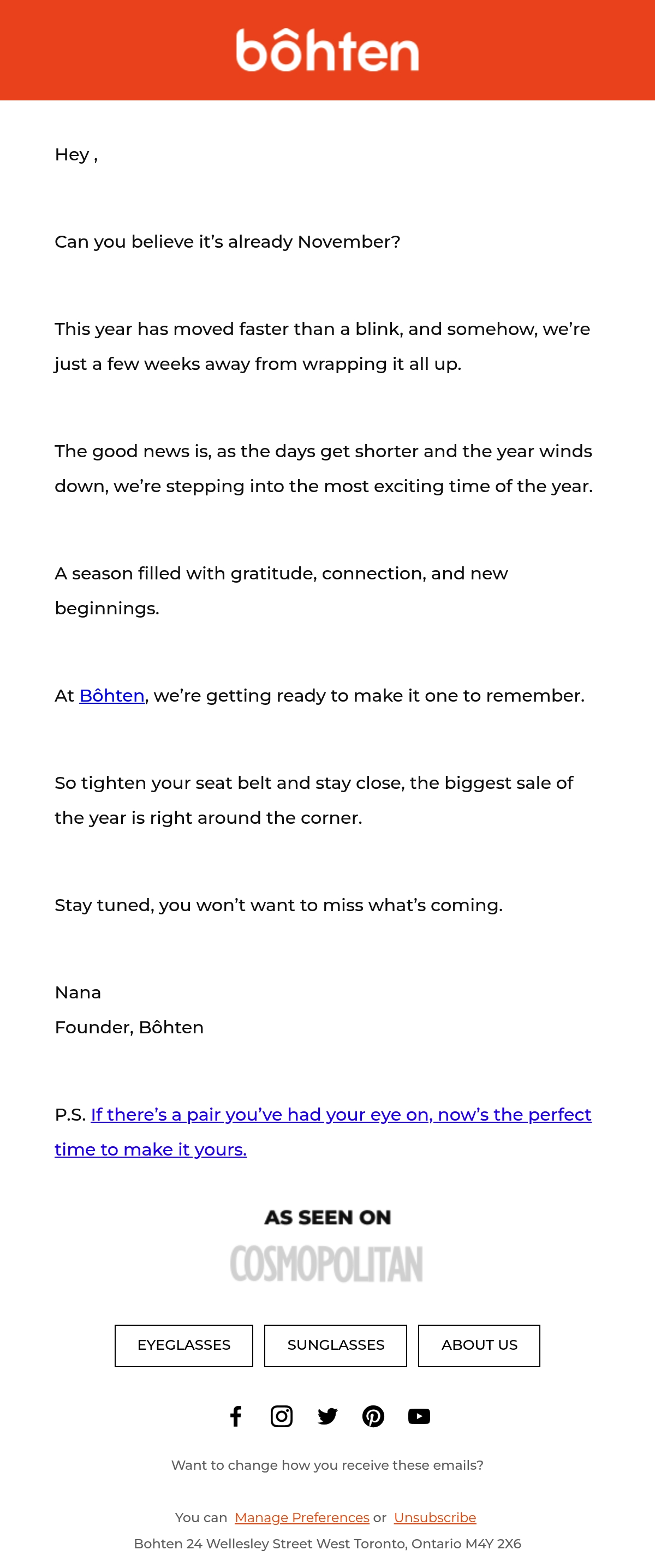 bôhten

Hey ,

Can you believe it’s already November?

This year has moved faster than a blink, and somehow, we’re just a few weeks away from wrapping it all up.

The good news is, as the days get shorter and the year winds down, we’re stepping into the most exciting time of the year.

A season filled with gratitude, connection, and new beginnings.

At Bôhten, we’re getting ready to make it one to remember.

So tighten your seat belt and stay close, the biggest sale of the year is right around the corner.

Stay tuned, you won’t want to miss what’s coming.

Nana
Founder, Bôhten

P.S. If there’s a pair you’ve had your eye on, now’s the perfect time to make it yours.

AS SEEN ON

COSMOPOLITAN

EYEGLASSES SUNGLASSES ABOUT US

Want to change how you receive these emails?

You can Manage Preferences or Unsubscribe
Bohten 24 Wellesley Street West Toronto, Ontario M4Y 2X6